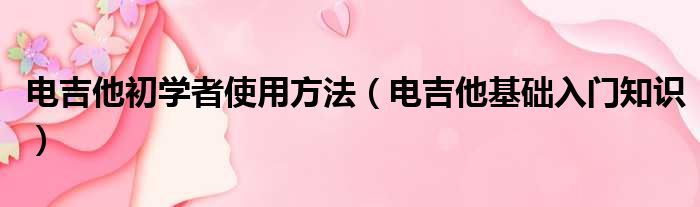 电吉他初学者使用方法（电吉他基础入门知识）